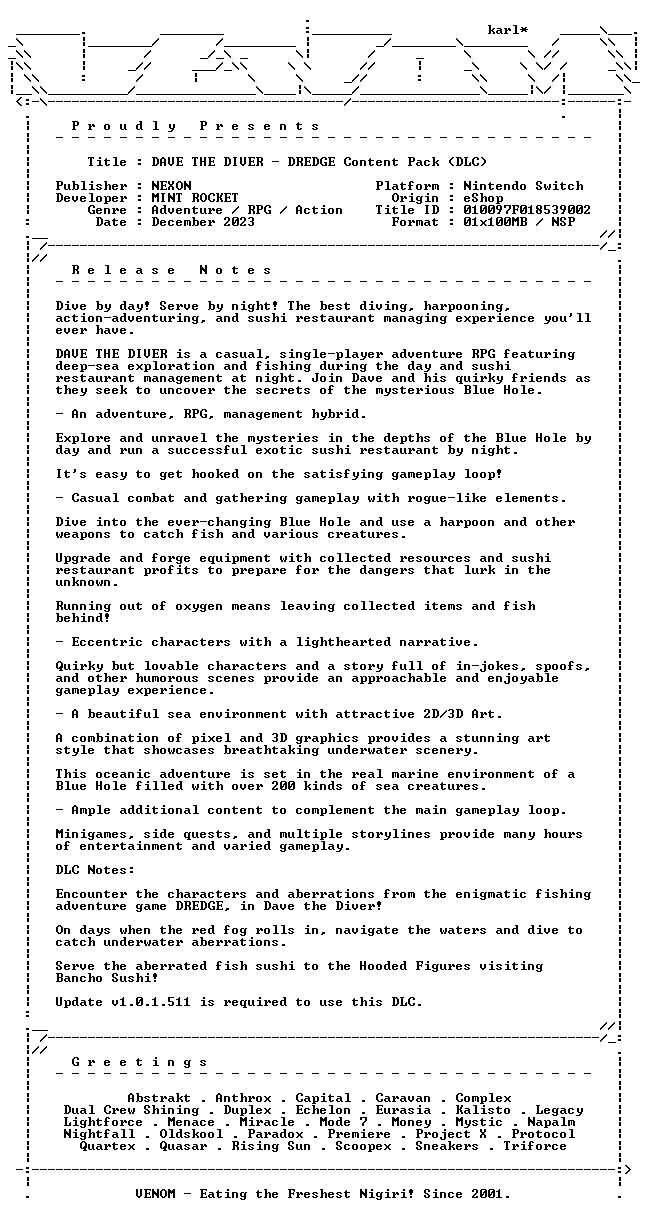 karl*

P r o u d l y   P r e s e n t s

Title : DAVE THE DIVER - DREDGE Content Pack (DLC)

Publisher : NEXON
Developer : MINT ROCKET
Genre : Adventure / RPG / Action
Date : December 2023

Platform : Nintendo Switch
Origin : eShop
Title ID : 010097F018539002
Format : 01x100MB / NSP

R e l e a s e   N o t e s

Dive by day! Serve by night! The best diving, harpooning, action-adventuring, and sushi restaurant managing experience you'll ever have.

DAVE THE DIVER is a casual, single-player adventure RPG featuring deep-sea exploration and fishing during the day and sushi restaurant management at night. Join Dave and his quirky friends as they seek to uncover the secrets of the mysterious Blue Hole.

- An adventure, RPG, management hybrid.

Explore and unravel the mysteries in the depths of the Blue Hole by day and run a successful exotic sushi restaurant by night.

It's easy to get hooked on the satisfying gameplay loop!

- Casual combat and gathering gameplay with rogue-like elements.

Dive into the ever-changing Blue Hole and use a harpoon and other weapons to catch fish and various creatures.

Upgrade and forge equipment with collected resources and sushi restaurant profits to prepare for the dangers that lurk in the unknown.

Running out of oxygen means leaving collected items and fish behind!

- Eccentric characters with a lighthearted narrative.

Quirky but lovable characters and a story full of in-jokes, spoofs, and other humorous scenes provide an approachable and enjoyable gameplay experience.

- A beautiful sea environment with attractive 2D/3D Art.

A combination of pixel and 3D graphics provides a stunning art style that showcases breathtaking underwater scenery.

This oceanic adventure is set in the real marine environment of a Blue Hole filled with over 200 kinds of sea creatures.

- Ample additional content to complement the main gameplay loop.

Minigames, side quests, and multiple storylines provide many hours of entertainment and varied gameplay.

DLC Notes:

Encounter the characters and aberrations from the enigmatic fishing adventure game DREDGE, in Dave the Diver!

On days when the red fog rolls in, navigate the waters and dive to catch underwater aberrations.

Serve the aberrated fish sushi to the Hooded Figures visiting Bancho Sushi!

Update v1.0.1.511 is required to use this DLC.

G r e e t i n g s

Abstrakt . Anthrox . Capital . Caravan . Complex
Dual Crew Shining . Duplex . Echelon . Eurasia . Kalisto . Legacy
Lightforce . Menace . Miracle . Mode 7 . Money . Mystic . Napalm
Nightfall . Oldskool . Paradox . Premiere . Project X . Protocol
Quartex . Quasar . Rising Sun . Scoopex . Sneakers . Triforce

VENOM - Eating the Freshest Nigiri! Since 2001.